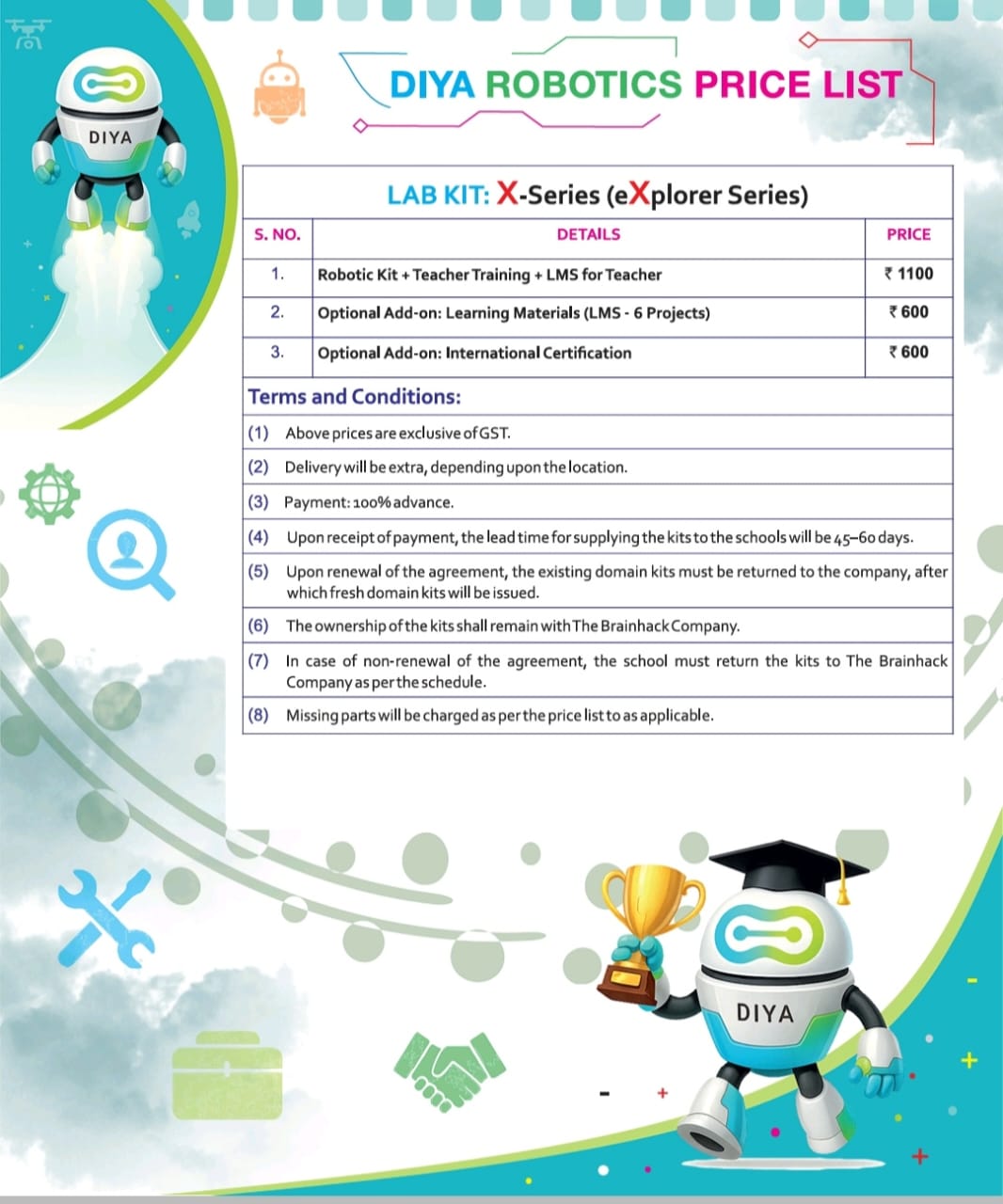 DIYA

DIYA ROBOTICS PRICE LIST

LAB KIT: X-Series (eXplorer Series)

| S. NO. | DETAILS | PRICE |
|---|---|---|
| 1. | Robotic Kit + Teacher Training + LMS for Teacher | ₹ 1100 |
| 2. | Optional Add-on: Learning Materials (LMS - 6 Projects) | ₹ 600 |
| 3. | Optional Add-on: International Certification | ₹ 600 |

Terms and Conditions:

(1) Above prices are exclusive of GST.

(2) Delivery will be extra, depending upon the location.

(3) Payment: 100% advance.

(4) Upon receipt of payment, the lead time for supplying the kits to the schools will be 45–60 days.

(5) Upon renewal of the agreement, the existing domain kits must be returned to the company, after which fresh domain kits will be issued.

(6) The ownership of the kits shall remain with The Brainhack Company.

(7) In case of non-renewal of the agreement, the school must return the kits to The Brainhack Company as per the schedule.

(8) Missing parts will be charged as per the price list to as applicable.

DIYA